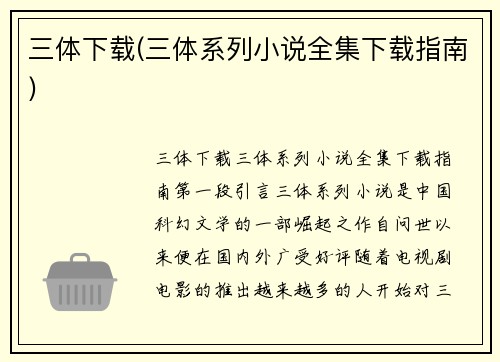 三体下载(三体系列小说全集下载指南)

三体下载三体系列小说全集下载指南第一段引言三体系列小说是中国科幻文学的一部崛起之作自问世以来便在国内外广受好评随着电视剧电影的推出越来越多的人开始对三